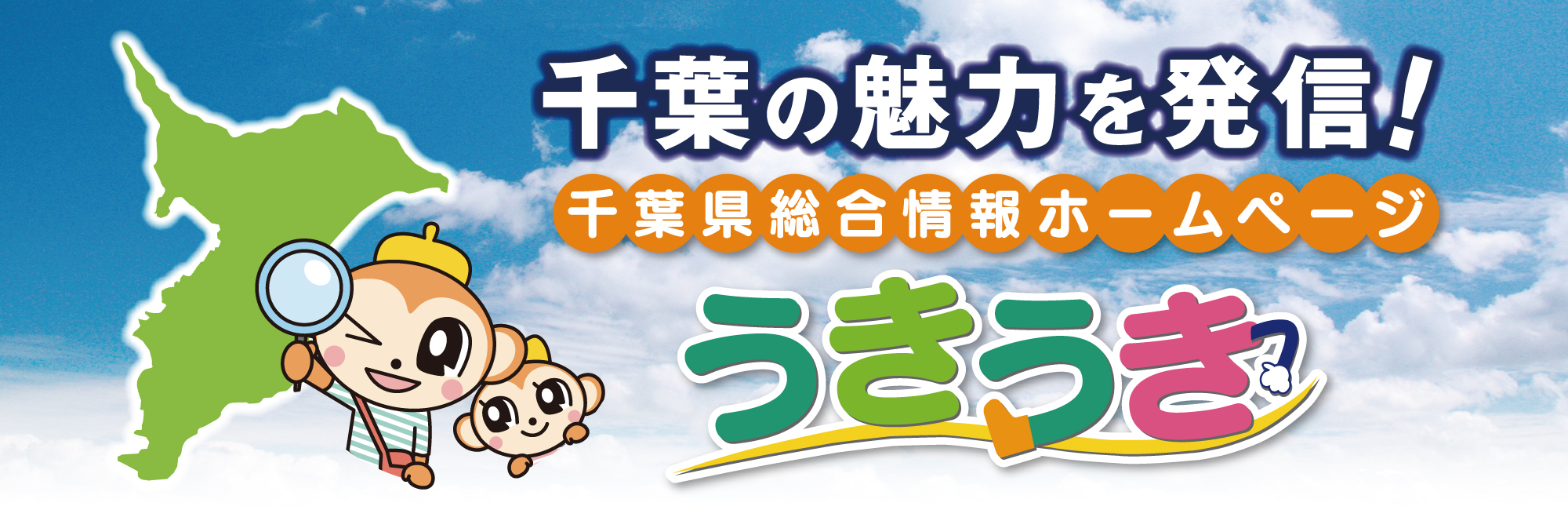 千葉の魅力を発信!
千葉県総合情報ホームページ
うきうき